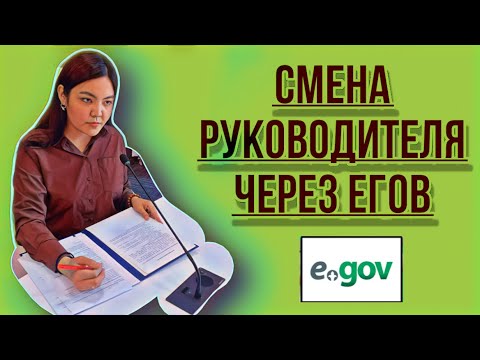 СМЕНА РУКОВОДИТЕЛЯ ЧЕРЕЗ ЕГОВ

egov